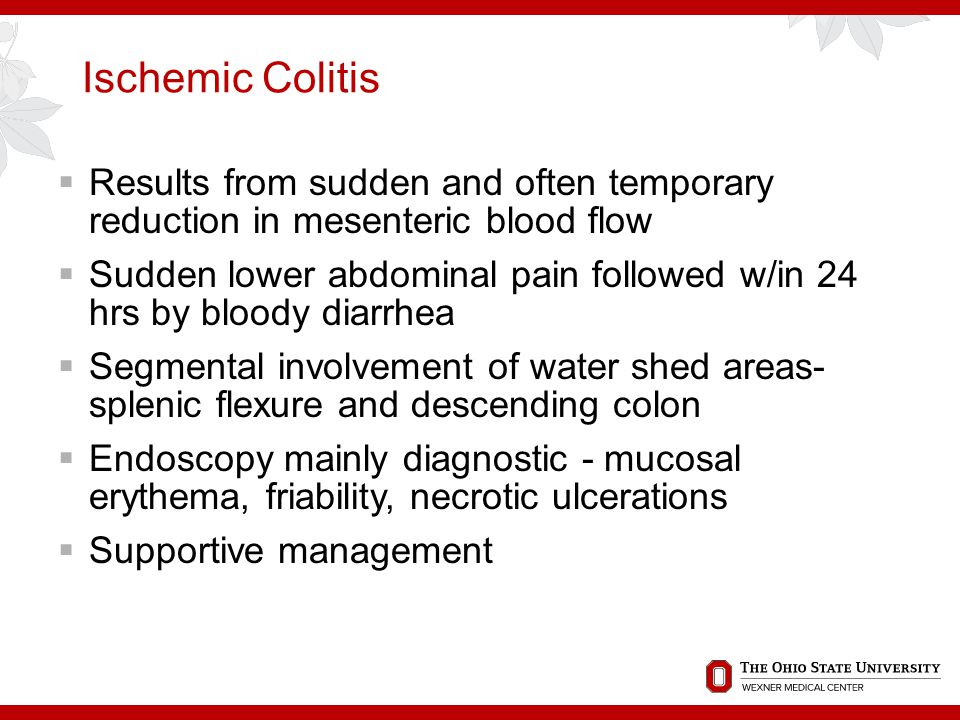 Ischemic Colitis

▪ Results from sudden and often temporary reduction in mesenteric blood flow

▪ Sudden lower abdominal pain followed w/in 24 hrs by bloody diarrhea

▪ Segmental involvement of water shed areas- splenic flexure and descending colon

▪ Endoscopy mainly diagnostic - mucosal erythema, friability, necrotic ulcerations

▪ Supportive management

THE OHIO STATE UNIVERSITY
WEXNER MEDICAL CENTER